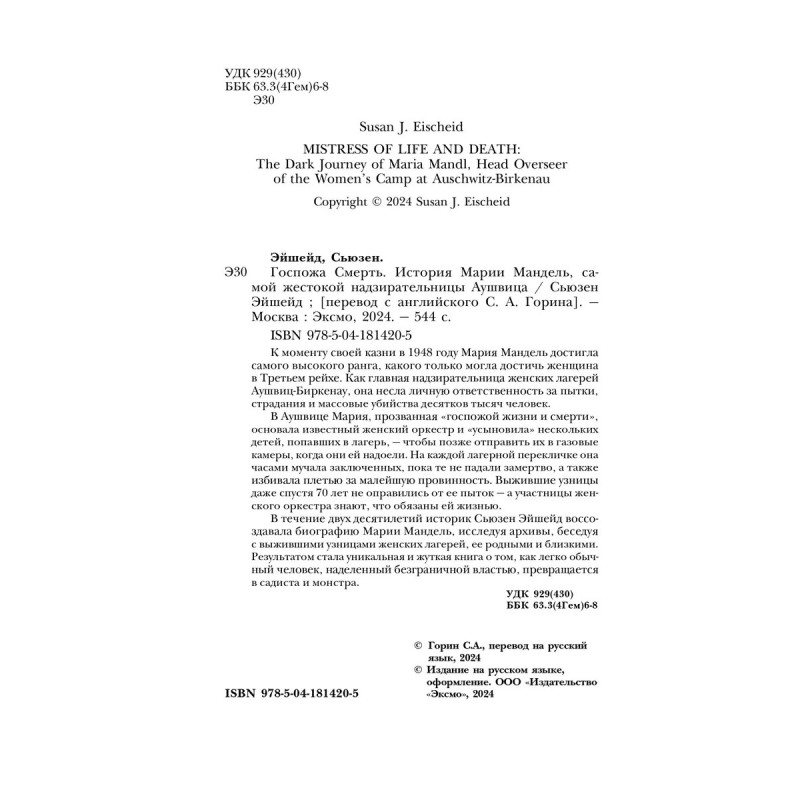 УДК 929(430)
ББК 63.3(4Гем)6-8
Э30

Susan J. Eischeid

MISTRESS OF LIFE AND DEATH:
The Dark Journey of Maria Mandl, Head Overseer of the Women's Camp at Auschwitz-Birkenau

Copyright © 2024 Susan J. Eischeid

Эйшейд, Сьюзен.
Э30 Госпожа Смерть. История Марии Мандель, самой жестокой надзирательницы Аушвица / Сьюзен Эйшейд ; [перевод с английского С. А. Горина]. — Москва : Эксмо, 2024. — 544 с.

ISBN 978-5-04-181420-5

К моменту своей казни в 1948 году Мария Мандель достигла самого высокого ранга, какого только могла достичь женщина в Третьем рейхе. Как главная надзирательница женских лагерей Аушвиц-Биркенау, она несла личную ответственность за пытки, страдания и массовые убийства десятков тысяч человек.

В Аушвице Мария, прозванная «госпожой жизни и смерти», основала известный женский оркестр и «усыновила» нескольких детей, попавших в лагерь, — чтобы позже отправить их в газовые камеры, когда они ей надоели. На каждой лагерной перекличке она часами мучала заключенных, пока те не падали замертво, а также избивала плетью за малейшую провинность. Выжившие узницы даже спустя 70 лет не оправились от ее пыток — а участницы женского оркестра знают, что обязаны ей жизнью.

В течение двух десятилетий историк Сьюзен Эйшейд воссоздавала биографию Марии Мандель, исследуя архивы, беседуя с выжившими узницами женских лагерей, ее родными и близкими. Результатом стала уникальная и жуткая книга о том, как легко обычный человек, наделенный безграничной властью, превращается в садиста и монстра.

УДК 929(430)
ББК 63.3(4Гем)6-8

© Горин С.А., перевод на русский язык, 2024
© Издание на русском языке, оформление. ООО «Издательство «Эксмо», 2024

ISBN 978-5-04-181420-5